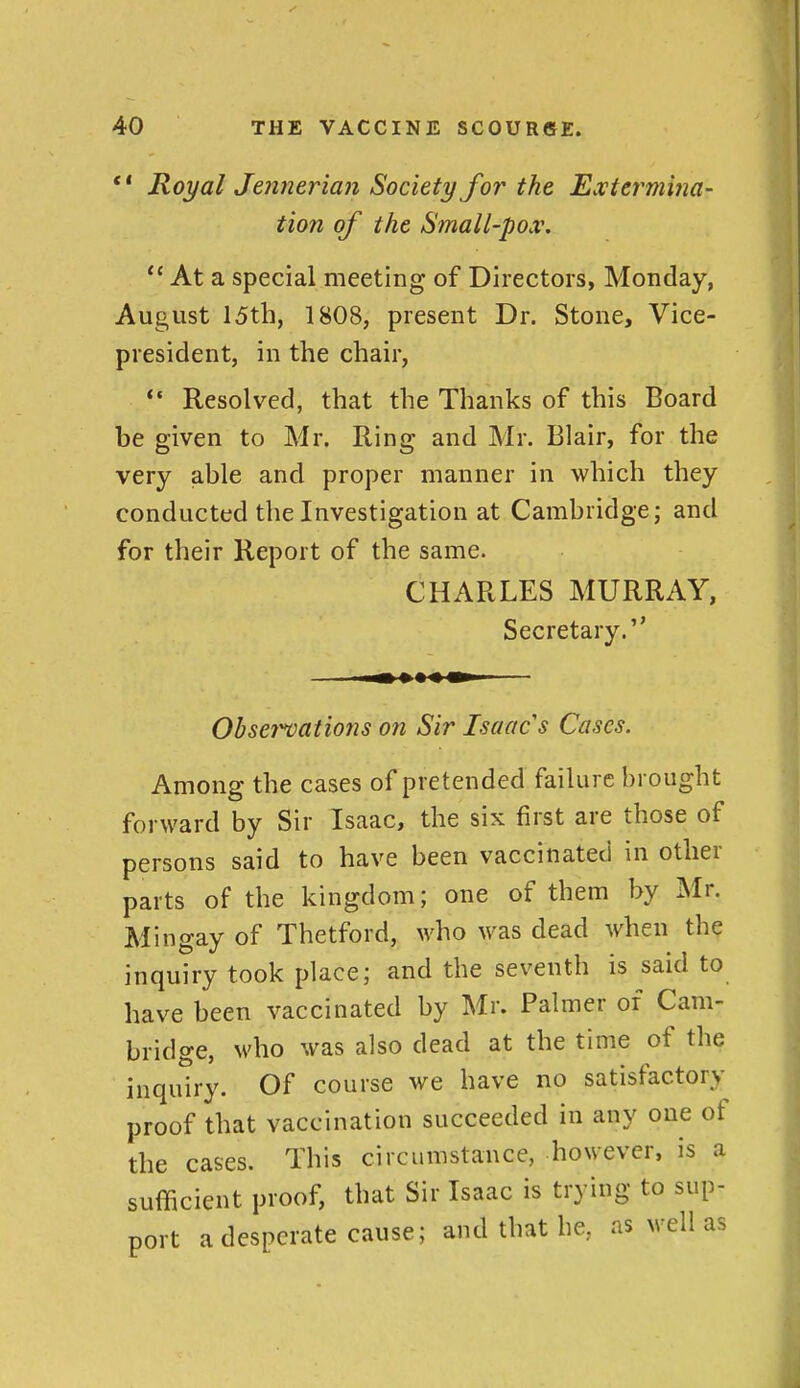 40 THE VACCINE SCOURGE.

" Royal Jennerian Society for the Extermination of the Small-pox.

" At a special meeting of Directors, Monday, August 15th, 1808, present Dr. Stone, Vice-president, in the chair,

" Resolved, that the Thanks of this Board be given to Mr. Ring and Mr. Blair, for the very able and proper manner in which they conducted the Investigation at Cambridge; and for their Report of the same.
CHARLES MURRAY,
Secretary."

Observations on Sir Isaac's Cases.

Among the cases of pretended failure brought forward by Sir Isaac, the six first are those of persons said to have been vaccinated in other parts of the kingdom; one of them by Mr. Mingay of Thetford, who was dead when the inquiry took place; and the seventh is said to have been vaccinated by Mr. Palmer of Cambridge, who was also dead at the time of the inquiry. Of course we have no satisfactory proof that vaccination succeeded in any one of the cases. This circumstance, however, is a sufficient proof, that Sir Isaac is trying to support a desperate cause; and that he, as well as